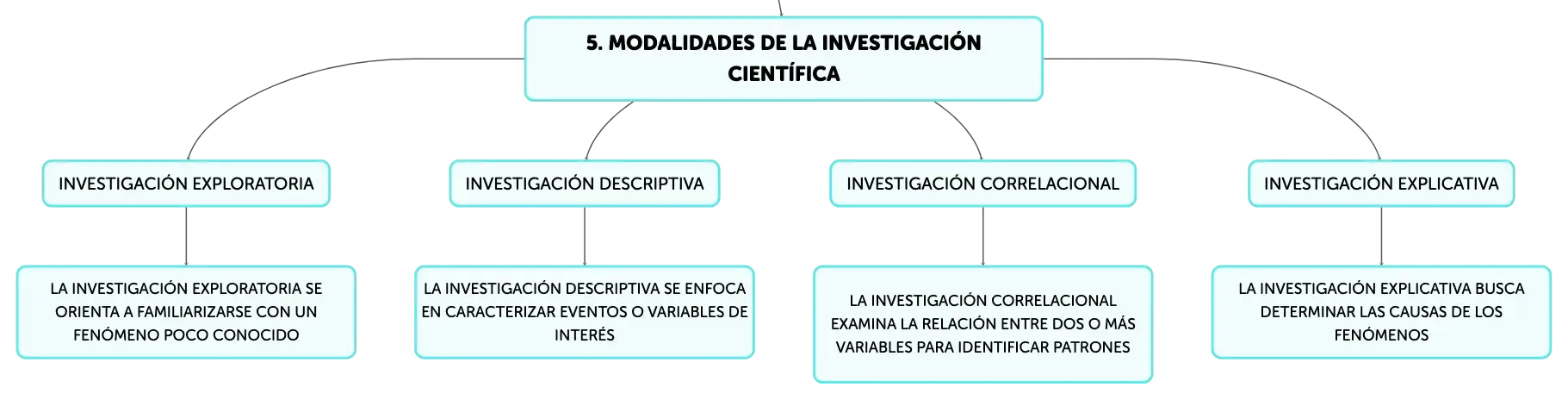 5. MODALIDADES DE LA INVESTIGACIÓN CIENTÍFICA

INVESTIGACIÓN EXPLORATORIA

LA INVESTIGACIÓN EXPLORATORIA SE ORIENTA A FAMILIARIZARSE CON UN FENÓMENO POCO CONOCIDO

INVESTIGACIÓN DESCRIPTIVA

LA INVESTIGACIÓN DESCRIPTIVA SE ENFOCA EN CARACTERIZAR EVENTOS O VARIABLES DE INTERÉS

INVESTIGACIÓN CORRELACIONAL

LA INVESTIGACIÓN CORRELACIONAL EXAMINA LA RELACIÓN ENTRE DOS O MÁS VARIABLES PARA IDENTIFICAR PATRONES

INVESTIGACIÓN EXPLICATIVA

LA INVESTIGACIÓN EXPLICATIVA BUSCA DETERMINAR LAS CAUSAS DE LOS FENÓMENOS